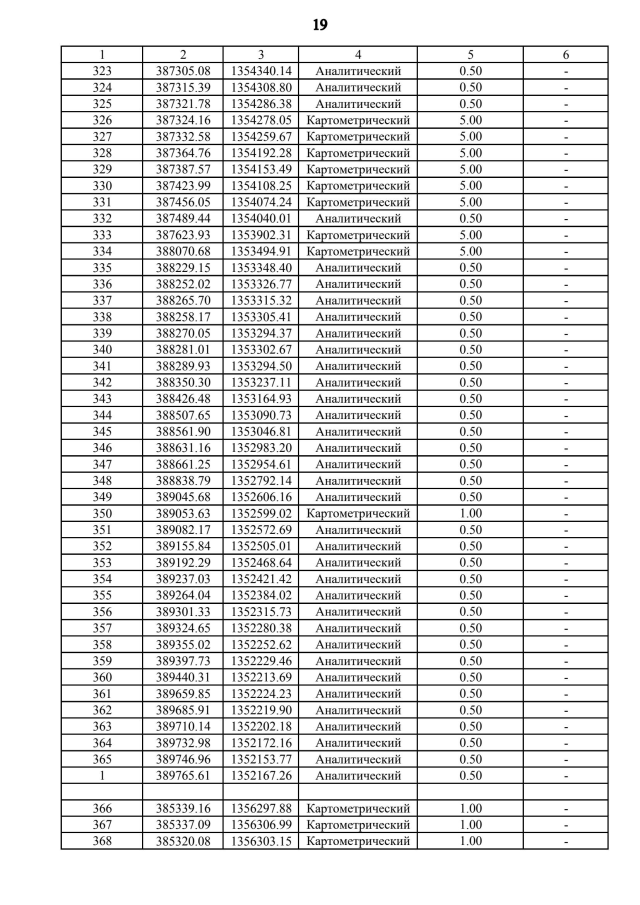 19

| 1 | 2 | 3 | 4 | 5 | 6 |
|---|---|---|---|---|---|
| 323 | 387305.08 | 1354340.14 | Аналитический | 0.50 | - |
| 324 | 387315.39 | 1354308.80 | Аналитический | 0.50 | - |
| 325 | 387321.78 | 1354286.38 | Аналитический | 0.50 | - |
| 326 | 387324.16 | 1354278.05 | Картометрический | 5.00 | - |
| 327 | 387332.58 | 1354259.67 | Картометрический | 5.00 | - |
| 328 | 387364.76 | 1354192.28 | Картометрический | 5.00 | - |
| 329 | 387387.57 | 1354153.49 | Картометрический | 5.00 | - |
| 330 | 387423.99 | 1354108.25 | Картометрический | 5.00 | - |
| 331 | 387456.05 | 1354074.24 | Картометрический | 5.00 | - |
| 332 | 387489.44 | 1354040.01 | Аналитический | 0.50 | - |
| 333 | 387623.93 | 1353902.31 | Картометрический | 5.00 | - |
| 334 | 388070.68 | 1353494.91 | Картометрический | 5.00 | - |
| 335 | 388229.15 | 1353348.40 | Аналитический | 0.50 | - |
| 336 | 388252.02 | 1353326.77 | Аналитический | 0.50 | - |
| 337 | 388265.70 | 1353315.32 | Аналитический | 0.50 | - |
| 338 | 388258.17 | 1353305.41 | Аналитический | 0.50 | - |
| 339 | 388270.05 | 1353294.37 | Аналитический | 0.50 | - |
| 340 | 388281.01 | 1353302.67 | Аналитический | 0.50 | - |
| 341 | 388289.93 | 1353294.50 | Аналитический | 0.50 | - |
| 342 | 388350.30 | 1353237.11 | Аналитический | 0.50 | - |
| 343 | 388426.48 | 1353164.93 | Аналитический | 0.50 | - |
| 344 | 388507.65 | 1353090.73 | Аналитический | 0.50 | - |
| 345 | 388561.90 | 1353046.81 | Аналитический | 0.50 | - |
| 346 | 388631.16 | 1352983.20 | Аналитический | 0.50 | - |
| 347 | 388661.25 | 1352954.61 | Аналитический | 0.50 | - |
| 348 | 388838.79 | 1352792.14 | Аналитический | 0.50 | - |
| 349 | 389045.68 | 1352606.16 | Аналитический | 0.50 | - |
| 350 | 389053.63 | 1352599.02 | Картометрический | 1.00 | - |
| 351 | 389082.17 | 1352572.69 | Аналитический | 0.50 | - |
| 352 | 389155.84 | 1352505.01 | Аналитический | 0.50 | - |
| 353 | 389192.29 | 1352468.64 | Аналитический | 0.50 | - |
| 354 | 389237.03 | 1352421.42 | Аналитический | 0.50 | - |
| 355 | 389264.04 | 1352384.02 | Аналитический | 0.50 | - |
| 356 | 389301.33 | 1352315.73 | Аналитический | 0.50 | - |
| 357 | 389324.65 | 1352280.38 | Аналитический | 0.50 | - |
| 358 | 389355.02 | 1352252.62 | Аналитический | 0.50 | - |
| 359 | 389397.73 | 1352229.46 | Аналитический | 0.50 | - |
| 360 | 389440.31 | 1352213.69 | Аналитический | 0.50 | - |
| 361 | 389659.85 | 1352224.23 | Аналитический | 0.50 | - |
| 362 | 389685.91 | 1352219.90 | Аналитический | 0.50 | - |
| 363 | 389710.14 | 1352202.18 | Аналитический | 0.50 | - |
| 364 | 389732.98 | 1352172.16 | Аналитический | 0.50 | - |
| 365 | 389746.96 | 1352153.77 | Аналитический | 0.50 | - |
| 1 | 389765.61 | 1352167.26 | Аналитический | 0.50 | - |
| | | | | | |
| 366 | 385339.16 | 1356297.88 | Картометрический | 1.00 | - |
| 367 | 385337.09 | 1356306.99 | Картометрический | 1.00 | - |
| 368 | 385320.08 | 1356303.15 | Картометрический | 1.00 | - |